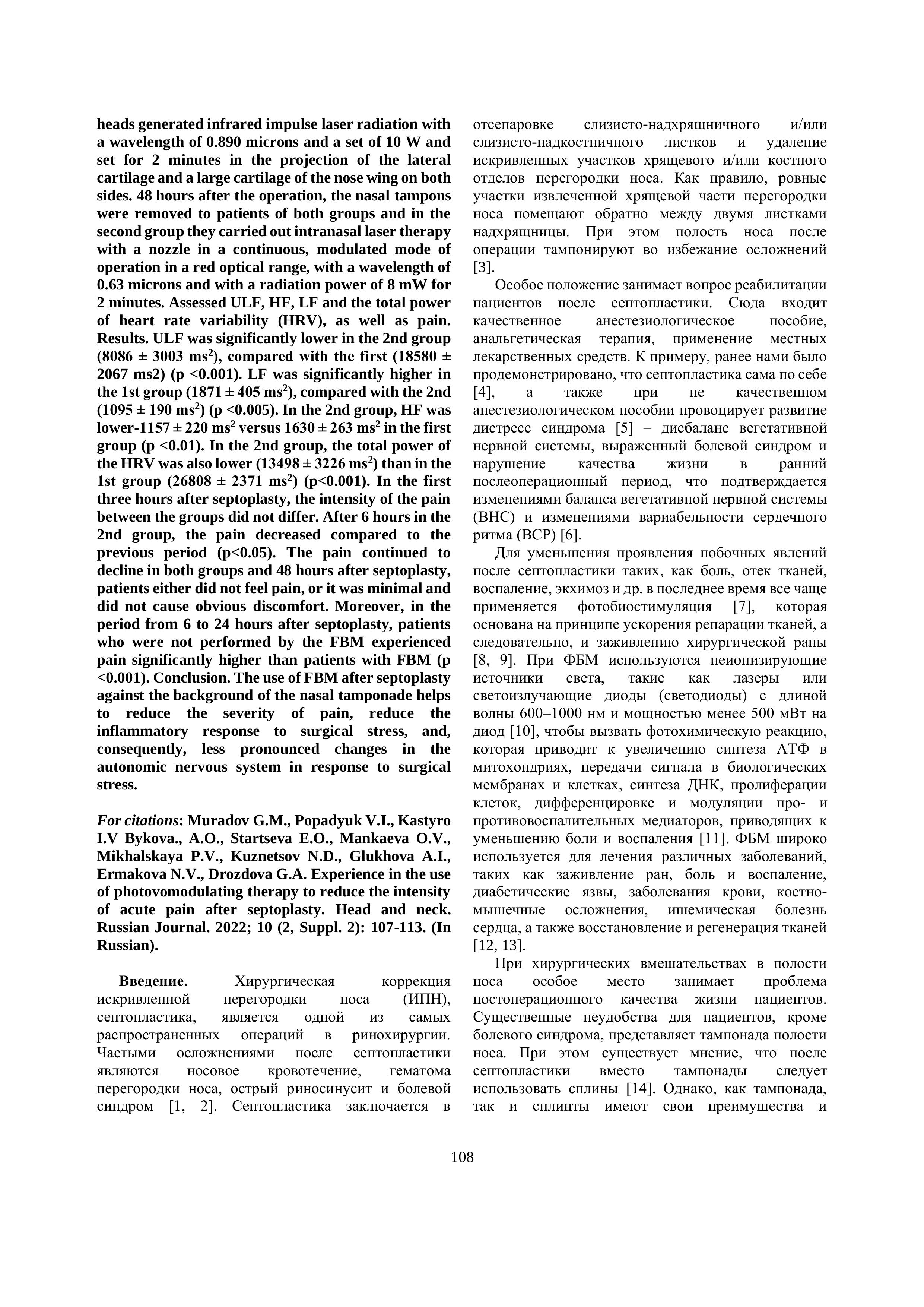 heads generated infrared impulse laser radiation with a wavelength of 0.890 microns and a set of 10 W and set for 2 minutes in the projection of the lateral cartilage and a large cartilage of the nose wing on both sides. 48 hours after the operation, the nasal tampons were removed to patients of both groups and in the second group they carried out intranasal laser therapy with a nozzle in a continuous, modulated mode of operation in a red optical range, with a wavelength of 0.63 microns and with a radiation power of 8 mW for 2 minutes. Assessed ULF, HF, LF and the total power of heart rate variability (HRV), as well as pain. Results. ULF was significantly lower in the 2nd group (8086 ± 3003 ms$^2$), compared with the first (18580 ± 2067 ms2) (p <0.001). LF was significantly higher in the 1st group (1871 ± 405 ms$^2$), compared with the 2nd (1095 ± 190 ms$^2$) (p <0.005). In the 2nd group, HF was lower-1157 ± 220 ms$^2$ versus 1630 ± 263 ms$^2$ in the first group (p <0.01). In the 2nd group, the total power of the HRV was also lower (13498 ± 3226 ms$^2$) than in the 1st group (26808 ± 2371 ms$^2$) (p<0.001). In the first three hours after septoplasty, the intensity of the pain between the groups did not differ. After 6 hours in the 2nd group, the pain decreased compared to the previous period (p<0.05). The pain continued to decline in both groups and 48 hours after septoplasty, patients either did not feel pain, or it was minimal and did not cause obvious discomfort. Moreover, in the period from 6 to 24 hours after septoplasty, patients who were not performed by the FBM experienced pain significantly higher than patients with FBM (p <0.001). Conclusion. The use of FBM after septoplasty against the background of the nasal tamponade helps to reduce the severity of pain, reduce the inflammatory response to surgical stress, and, consequently, less pronounced changes in the autonomic nervous system in response to surgical stress.

For citations: Muradov G.M., Popadyuk V.I., Kastyro I.V Bykova., A.O., Startseva E.O., Mankaeva O.V., Mikhalskaya P.V., Kuznetsov N.D., Glukhova A.I., Ermakova N.V., Drozdova G.A. Experience in the use of photovomodulating therapy to reduce the intensity of acute pain after septoplasty. Head and neck. Russian Journal. 2022; 10 (2, Suppl. 2): 107-113. (In Russian).

Введение. Хирургическая коррекция искривленной перегородки носа (ИПН), септопластика, является одной из самых распространенных операций в ринохирургии. Частыми осложнениями после септопластики являются носовое кровотечение, гематома перегородки носа, острый риносинусит и болевой синдром [1, 2]. Септопластика заключается в отсепаровке слизисто-надхрящничного и/или слизисто-надкостничного листков и удаление искривленных участков хрящевого и/или костного отделов перегородки носа. Как правило, ровные участки извлеченной хрящевой части перегородки носа помещают обратно между двумя листками надхрящницы. При этом полость носа после операции тампонируют во избежание осложнений [3].

Особое положение занимает вопрос реабилитации пациентов после септопластики. Сюда входит качественное анестезиологическое пособие, анальгетическая терапия, применение местных лекарственных средств. К примеру, ранее нами было продемонстрировано, что септопластика сама по себе [4], а также при не качественном анестезиологическом пособии провоцирует развитие дистресс синдрома [5] – дисбаланс вегетативной нервной системы, выраженный болевой синдром и нарушение качества жизни в ранний послеоперационный период, что подтверждается изменениями баланса вегетативной нервной системы (ВНС) и изменениями вариабельности сердечного ритма (ВСР) [6].

Для уменьшения проявления побочных явлений после септопластики таких, как боль, отек тканей, воспаление, экхимоз и др. в последнее время все чаще применяется фотобиостимуляция [7], которая основана на принципе ускорения репарации тканей, а следовательно, и заживлению хирургической раны [8, 9]. При ФБМ используются неионизирующие источники света, такие как лазеры или светоизлучающие диоды (светодиоды) с длиной волны 600–1000 нм и мощностью менее 500 мВт на диод [10], чтобы вызвать фотохимическую реакцию, которая приводит к увеличению синтеза АТФ в митохондриях, передачи сигнала в биологических мембранах и клетках, синтеза ДНК, пролиферации клеток, дифференцировке и модуляции про- и противовоспалительных медиаторов, приводящих к уменьшению боли и воспаления [11]. ФБМ широко используется для лечения различных заболеваний, таких как заживление ран, боль и воспаление, диабетические язвы, заболевания крови, костно-мышечные осложнения, ишемическая болезнь сердца, а также восстановление и регенерация тканей [12, 13].

При хирургических вмешательствах в полости носа особое место занимает проблема постоперационного качества жизни пациентов. Существенные неудобства для пациентов, кроме болевого синдрома, представляет тампонада полости носа. При этом существует мнение, что после септопластики вместо тампонады следует использовать сплины [14]. Однако, как тампонада, так и сплинты имеют свои преимущества и

108